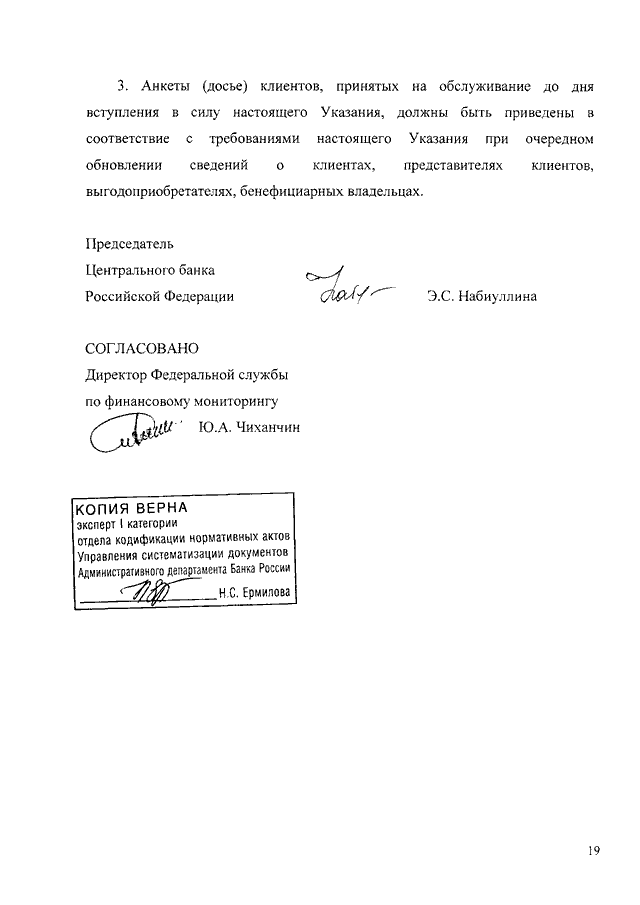 3. Анкеты (досье) клиентов, принятых на обслуживание до дня вступления в силу настоящего Указания, должны быть приведены в соответствие с требованиями настоящего Указания при очередном обновлении сведений о клиентах, представителях клиентов, выгодоприобретателях, бенефициарных владельцах.

Председатель
Центрального банка
Российской Федерации Э.С. Набиуллина

СОГЛАСОВАНО
Директор Федеральной службы
по финансовому мониторингу
Ю.А. Чиханчин

КОПИЯ ВЕРНА
эксперт I категории
отдела кодификации нормативных актов
Управления систематизации документов
Административного департамента Банка России
Н.С. Ермилова

19